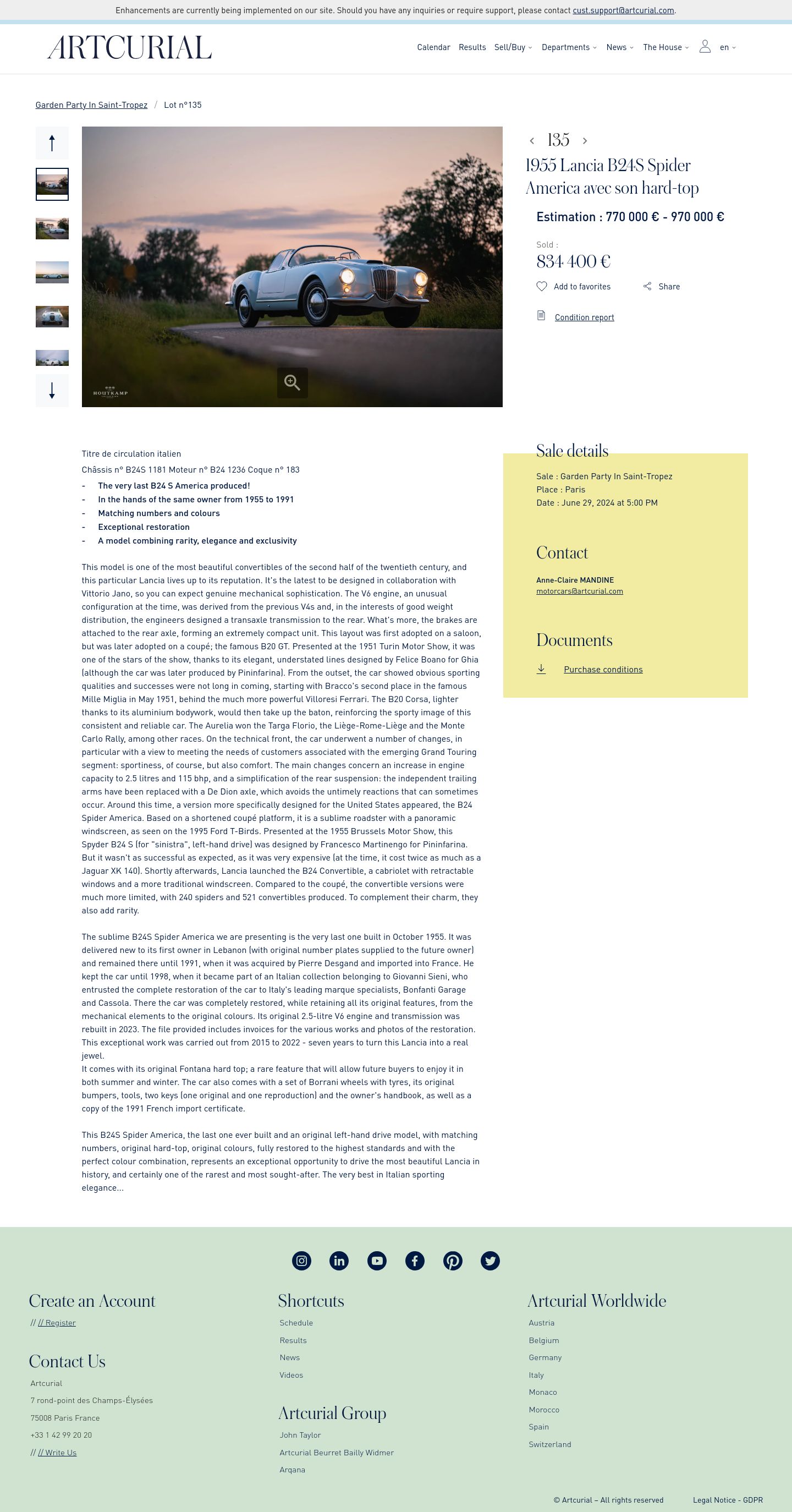 Enhancements are currently being implemented on our site. Should you have any inquiries or require support, please contact cust.support@artcurial.com.

ARTCURIAL

Calendar Results Sell/Buy Departments News The House en

Garden Party In Saint-Tropez / Lot n°135

HOUTKAMP

135

1955 Lancia B24S Spider America avec son hard-top

Estimation : 770 000 € - 970 000 €

Sold :
834 400 €

Add to favorites Share

Condition report

Titre de circulation italien

Châssis n° B24S 1181 Moteur n° B24 1236 Coque n° 183

- The very last B24 S America produced!
- In the hands of the same owner from 1955 to 1991
- Matching numbers and colours
- Exceptional restoration
- A model combining rarity, elegance and exclusivity

This model is one of the most beautiful convertibles of the second half of the twentieth century, and this particular Lancia lives up to its reputation. It's the latest to be designed in collaboration with Vittorio Jano, so you can expect genuine mechanical sophistication. The V6 engine, an unusual configuration at the time, was derived from the previous V4s and, in the interests of good weight distribution, the engineers designed a transaxle transmission to the rear. What's more, the brakes are attached to the rear axle, forming an extremely compact unit. This layout was first adopted on a saloon, but was later adopted on a coupé; the famous B20 GT. Presented at the 1951 Turin Motor Show, it was one of the stars of the show, thanks to its elegant, understated lines designed by Felice Boano for Ghia (although the car was later produced by Pininfarina). From the outset, the car showed obvious sporting qualities and successes were not long in coming, starting with Bracco's second place in the famous Mille Miglia in May 1951, behind the much more powerful Villoresi Ferrari. The B20 Corsa, lighter thanks to its aluminium bodywork, would then take up the baton, reinforcing the sporty image of this consistent and reliable car. The Aurelia won the Targa Florio, the Liège-Rome-Liège and the Monte Carlo Rally, among other races. On the technical front, the car underwent a number of changes, in particular with a view to meeting the needs of customers associated with the emerging Grand Touring segment: sportiness, of course, but also comfort. The main changes concern an increase in engine capacity to 2.5 litres and 115 bhp, and a simplification of the rear suspension: the independent trailing arms have been replaced with a De Dion axle, which avoids the untimely reactions that can sometimes occur. Around this time, a version more specifically designed for the United States appeared, the B24 Spider America. Based on a shortened coupé platform, it is a sublime roadster with a panoramic windscreen, as seen on the 1995 Ford T-Birds. Presented at the 1955 Brussels Motor Show, this Spyder B24 S (for "sinistra", left-hand drive) was designed by Francesco Martinengo for Pininfarina. But it wasn't as successful as expected, as it was very expensive (at the time, it cost twice as much as a Jaguar XK 140). Shortly afterwards, Lancia launched the B24 Convertible, a cabriolet with retractable windows and a more traditional windscreen. Compared to the coupé, the convertible versions were much more limited, with 240 spiders and 521 convertibles produced. To complement their charm, they also add rarity.

The sublime B24S Spider America we are presenting is the very last one built in October 1955. It was delivered new to its first owner in Lebanon (with original number plates supplied to the future owner) and remained there until 1991, when it was acquired by Pierre Desgand and imported into France. He kept the car until 1998, when it became part of an Italian collection belonging to Giovanni Sieni, who entrusted the complete restoration of the car to Italy's leading marque specialists, Bonfanti Garage and Cassola. There the car was completely restored, while retaining all its original features, from the mechanical elements to the original colours. Its original 2.5-litre V6 engine and transmission was rebuilt in 2023. The file provided includes invoices for the various works and photos of the restoration. This exceptional work was carried out from 2015 to 2022 - seven years to turn this Lancia into a real jewel.
It comes with its original Fontana hard top; a rare feature that will allow future buyers to enjoy it in both summer and winter. The car also comes with a set of Borrani wheels with tyres, its original bumpers, tools, two keys (one original and one reproduction) and the owner's handbook, as well as a copy of the 1991 French import certificate.

This B24S Spider America, the last one ever built and an original left-hand drive model, with matching numbers, original hard-top, original colours, fully restored to the highest standards and with the perfect colour combination, represents an exceptional opportunity to drive the most beautiful Lancia in history, and certainly one of the rarest and most sought-after. The very best in Italian sporting elegance...

Sale details
Sale : Garden Party In Saint-Tropez
Place : Paris
Date : June 29, 2024 at 5:00 PM

Contact
Anne-Claire MANDINE
motorcars@artcurial.com

Documents
Purchase conditions

Create an Account
// // Register

Contact Us
Artcurial
7 rond-point des Champs-Élysées
75008 Paris France
+33 1 42 99 20 20
// // Write Us

Shortcuts
Schedule
Results
News
Videos

Artcurial Group
John Taylor
Artcurial Beurret Bailly Widmer
Arqana

Artcurial Worldwide
Austria
Belgium
Germany
Italy
Monaco
Morocco
Spain
Switzerland

© Artcurial – All rights reserved Legal Notice - GDPR